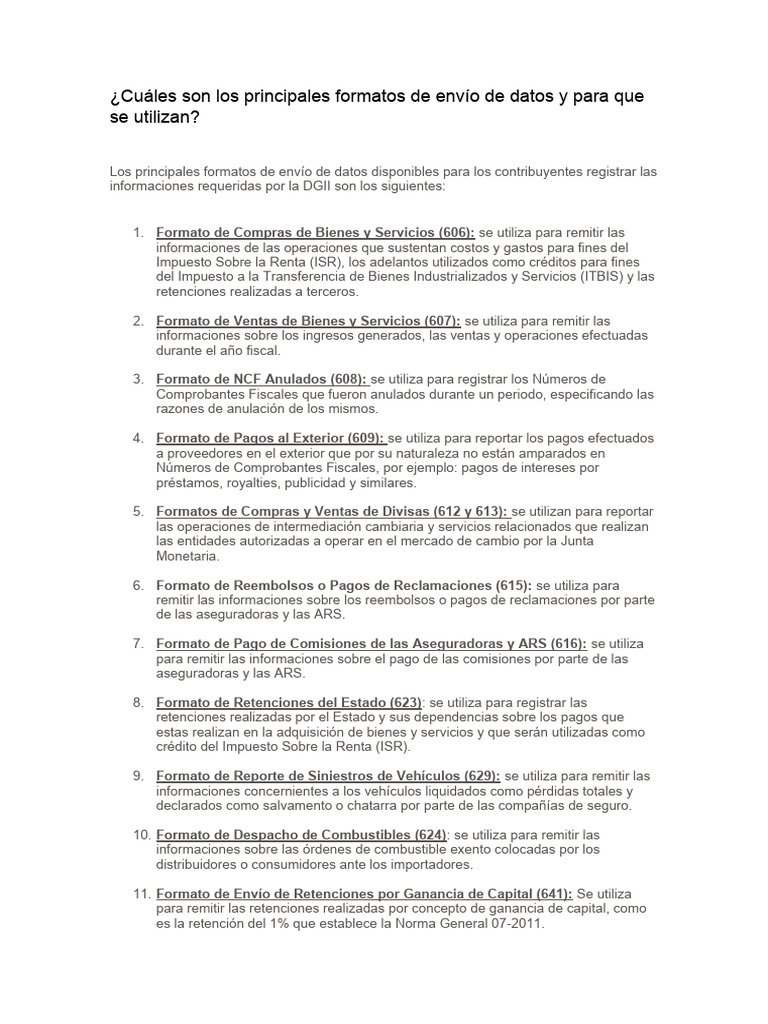 ¿Cuáles son los principales formatos de envío de datos y para que se utilizan?

Los principales formatos de envío de datos disponibles para los contribuyentes registrar las informaciones requeridas por la DGII son los siguientes:

1. Formato de Compras de Bienes y Servicios (606): se utiliza para remitir las informaciones de las operaciones que sustentan costos y gastos para fines del Impuesto Sobre la Renta (ISR), los adelantos utilizados como créditos para fines del Impuesto a la Transferencia de Bienes Industrializados y Servicios (ITBIS) y las retenciones realizadas a terceros.

2. Formato de Ventas de Bienes y Servicios (607): se utiliza para remitir las informaciones sobre los ingresos generados, las ventas y operaciones efectuadas durante el año fiscal.

3. Formato de NCF Anulados (608): se utiliza para registrar los Números de Comprobantes Fiscales que fueron anulados durante un periodo, especificando las razones de anulación de los mismos.

4. Formato de Pagos al Exterior (609): se utiliza para reportar los pagos efectuados a proveedores en el exterior que por su naturaleza no están amparados en Números de Comprobantes Fiscales, por ejemplo: pagos de intereses por préstamos, royalties, publicidad y similares.

5. Formatos de Compras y Ventas de Divisas (612 y 613): se utilizan para reportar las operaciones de intermediación cambiaria y servicios relacionados que realizan las entidades autorizadas a operar en el mercado de cambio por la Junta Monetaria.

6. Formato de Reembolsos o Pagos de Reclamaciones (615): se utiliza para remitir las informaciones sobre los reembolsos o pagos de reclamaciones por parte de las aseguradoras y las ARS.

7. Formato de Pago de Comisiones de las Aseguradoras y ARS (616): se utiliza para remitir las informaciones sobre el pago de las comisiones por parte de las aseguradoras y las ARS.

8. Formato de Retenciones del Estado (623): se utiliza para registrar las retenciones realizadas por el Estado y sus dependencias sobre los pagos que estas realizan en la adquisición de bienes y servicios y que serán utilizadas como crédito del Impuesto Sobre la Renta (ISR).

9. Formato de Reporte de Siniestros de Vehículos (629): se utiliza para remitir las informaciones concernientes a los vehículos liquidados como pérdidas totales y declarados como salvamento o chatarra por parte de las compañías de seguro.

10. Formato de Despacho de Combustibles (624): se utiliza para remitir las informaciones sobre las órdenes de combustible exento colocadas por los distribuidores o consumidores ante los importadores.

11. Formato de Envío de Retenciones por Ganancia de Capital (641): Se utiliza para remitir las retenciones realizadas por concepto de ganancia de capital, como es la retención del 1% que establece la Norma General 07-2011.